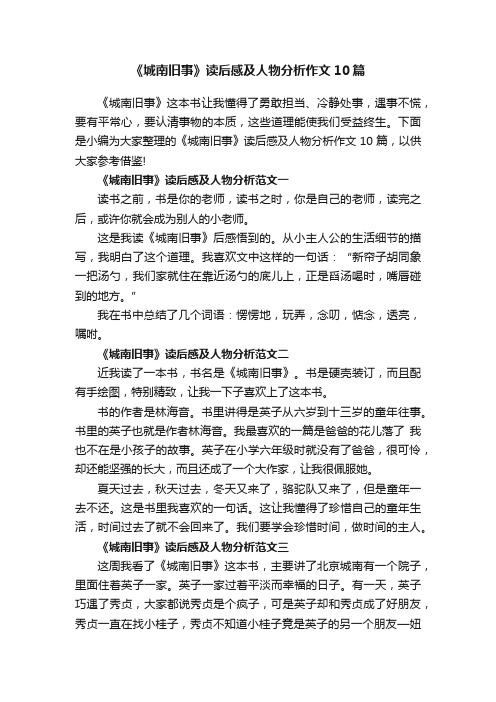 《城南旧事》读后感及人物分析作文10篇

《城南旧事》这本书让我懂得了勇敢担当、冷静处事，遇事不慌，要有平常心，要认清事物的本质，这些道理能使我们受益终生。下面是小编为大家整理的《城南旧事》读后感及人物分析作文10篇，以供大家参考借鉴!

《城南旧事》读后感及人物分析范文一

读书之前，书是你的老师，读书之时，你是自己的老师，读完之后，或许你就会成为别人的小老师。

这是我读《城南旧事》后感悟到的。从小主人公的生活细节的描写，我明白了这个道理。我喜欢文中这样的一句话：“新帘子胡同象一把汤勺，我们家就住在靠近汤勺的底儿上，正是舀汤喝时，嘴唇碰到的地方。”

我在书中总结了几个词语：愣愣地，玩弄，念叨，惦念，透亮，嘱咐。

《城南旧事》读后感及人物分析范文二

近我读了一本书，书名是《城南旧事》。书是硬壳装订，而且配有手绘图，特别精致，让我一下子喜欢上了这本书。

书的作者是林海音。书里讲得是英子从六岁到十三岁的童年往事。书里的英子也就是作者林海音。我最喜欢的一篇是爸爸的花儿落了 我也不在是小孩子的故事。英子在小学六年级时就没有了爸爸，很可怜，却还能坚强的长大，而且还成了一个大作家，让我很佩服她。

夏天过去，秋天过去，冬天又来了，骆驼队又来了，但是童年一去不还。这是书里我喜欢的一句话。这让我懂得了珍惜自己的童年生活，时间过去了就不会回来了。我们要学会珍惜时间，做时间的主人。

《城南旧事》读后感及人物分析范文三

这周我看了《城南旧事》这本书，主要讲了北京城南有一个院子，里面住着英子一家。英子一家过着平淡而幸福的日子。有一天，英子巧遇了秀贞，大家都说秀贞是个疯子，可是英子却和秀贞成了好朋友，秀贞一直在找小桂子，秀贞不知道小桂子竟是英子的另一个朋友—妞